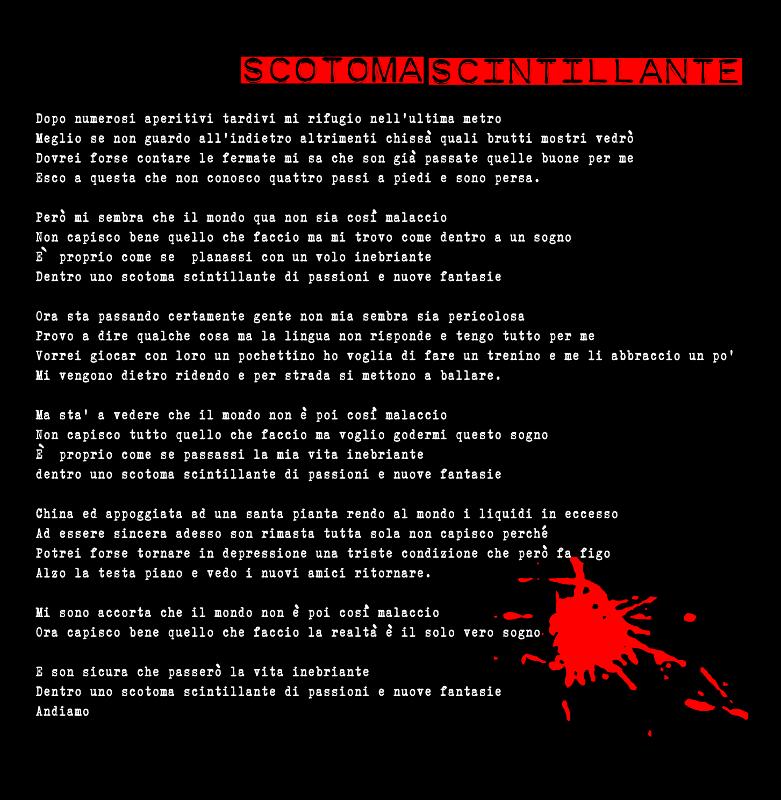 SCOTOMA SCINTILLANTE

Dopo numerosi aperitivi tardivi mi rifugio nell'ultima metro
Meglio se non guardo all'indietro altrimenti chissà quali brutti mostri vedrò
Dovrei forse contare le fermate mi sa che son già passate quelle buone per me
Esco a questa che non conosco quattro passi a piedi e sono persa.

Però mi sembra che il mondo qua non sia così malaccio
Non capisco bene quello che faccio ma mi trovo come dentro a un sogno
È proprio come se planassi con un volo inebriante
Dentro uno scotoma scintillante di passioni e nuove fantasie

Ora sta passando certamente gente non mia sembra sia pericolosa
Provo a dire qualche cosa ma la lingua non risponde e tengo tutto per me
Vorrei giocar con loro un pochettino ho voglia di fare un trenino e me li abbraccio un po'
Mi vengono dietro ridendo e per strada si mettono a ballare.

Ma sta' a vedere che il mondo non è poi così malaccio
Non capisco tutto quello che faccio ma voglio godermi questo sogno
È proprio come se passassi la mia vita inebriante
dentro uno scotoma scintillante di passioni e nuove fantasie

China ed appoggiata ad una santa pianta rendo al mondo i liquidi in eccesso
Ad essere sincera adesso son rimasta tutta sola non capisco perché
Potrei forse tornare in depressione una triste condizione che però fa figo
Alzo la testa piano e vedo i nuovi amici ritornare.

Mi sono accorta che il mondo non è poi così malaccio
Ora capisco bene quello che faccio la realtà è il solo vero sogno

E son sicura che passerò la vita inebriante
Dentro uno scotoma scintillante di passioni e nuove fantasie
Andiamo